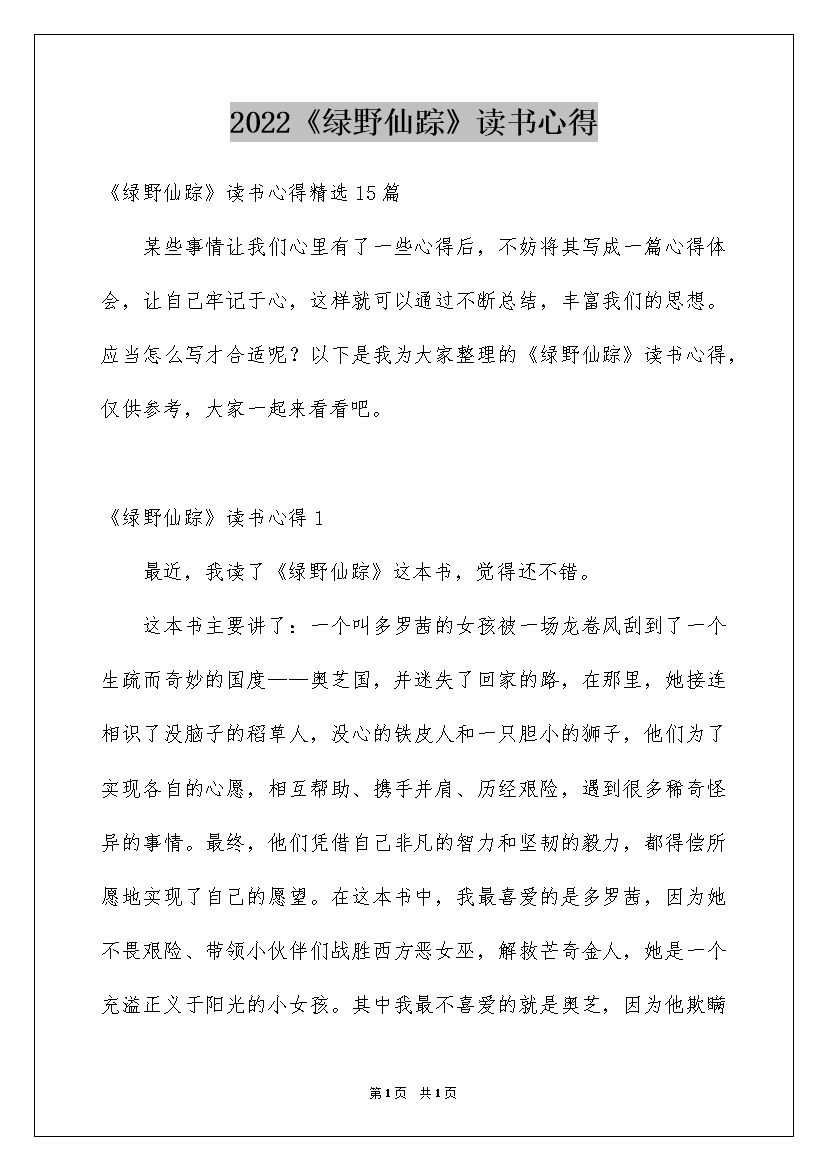 2022《绿野仙踪》读书心得

《绿野仙踪》读书心得精选15篇

某些事情让我们心里有了一些心得后，不妨将其写成一篇心得体会，让自己牢记于心，这样就可以通过不断总结，丰富我们的思想。应当怎么写才合适呢？以下是我为大家整理的《绿野仙踪》读书心得，仅供参考，大家一起来看看吧。

《绿野仙踪》读书心得1

最近，我读了《绿野仙踪》这本书，觉得还不错。

这本书主要讲了：一个叫多罗茜的女孩被一场龙卷风刮到了一个生疏而奇妙的国度——奥芝国，并迷失了回家的路，在那里，她接连相识了没脑子的稻草人，没心的铁皮人和一只胆小的狮子，他们为了实现各自的心愿，相互帮助、携手并肩、历经艰险，遇到很多稀奇怪异的事情。最终，他们凭借自己非凡的智力和坚韧的毅力，都得偿所愿地实现了自己的愿望。在这本书中，我最喜爱的是多罗茜，因为她不畏艰险、带领小伙伴们战胜西方恶女巫，解救芒奇金人，她是一个充溢正义于阳光的小女孩。其中我最不喜爱的就是奥芝，因为他欺瞒

第1页 共1页